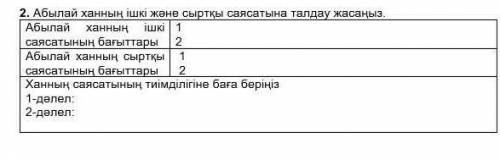 **2.** Абылай ханның ішкі және сыртқы саясатына талдау жасаңыз.

| Абылай ханның ішкі саясатының бағыттары | 1<br>2 |
|---|---|
| Абылай ханның сыртқы саясатының бағыттары | 1<br>2 |
| Ханның саясатының тиімділігіне баға беріңіз<br>1-дәлел:<br>2-дәлел: | |